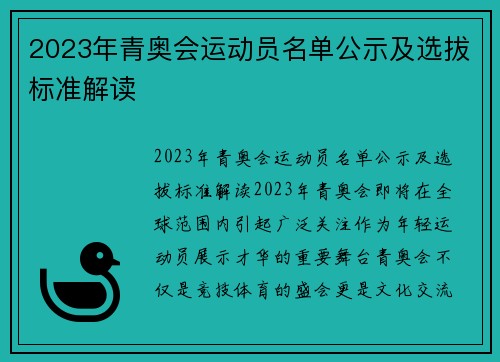 2023年青奥会运动员名单公示及选拔标准解读

2023年青奥会运动员名单公示及选拔标准解读2023年青奥会即将在全球范围内引起广泛关注作为年轻运动员展示才华的重要舞台青奥会不仅是竞技体育的盛会更是文化交流